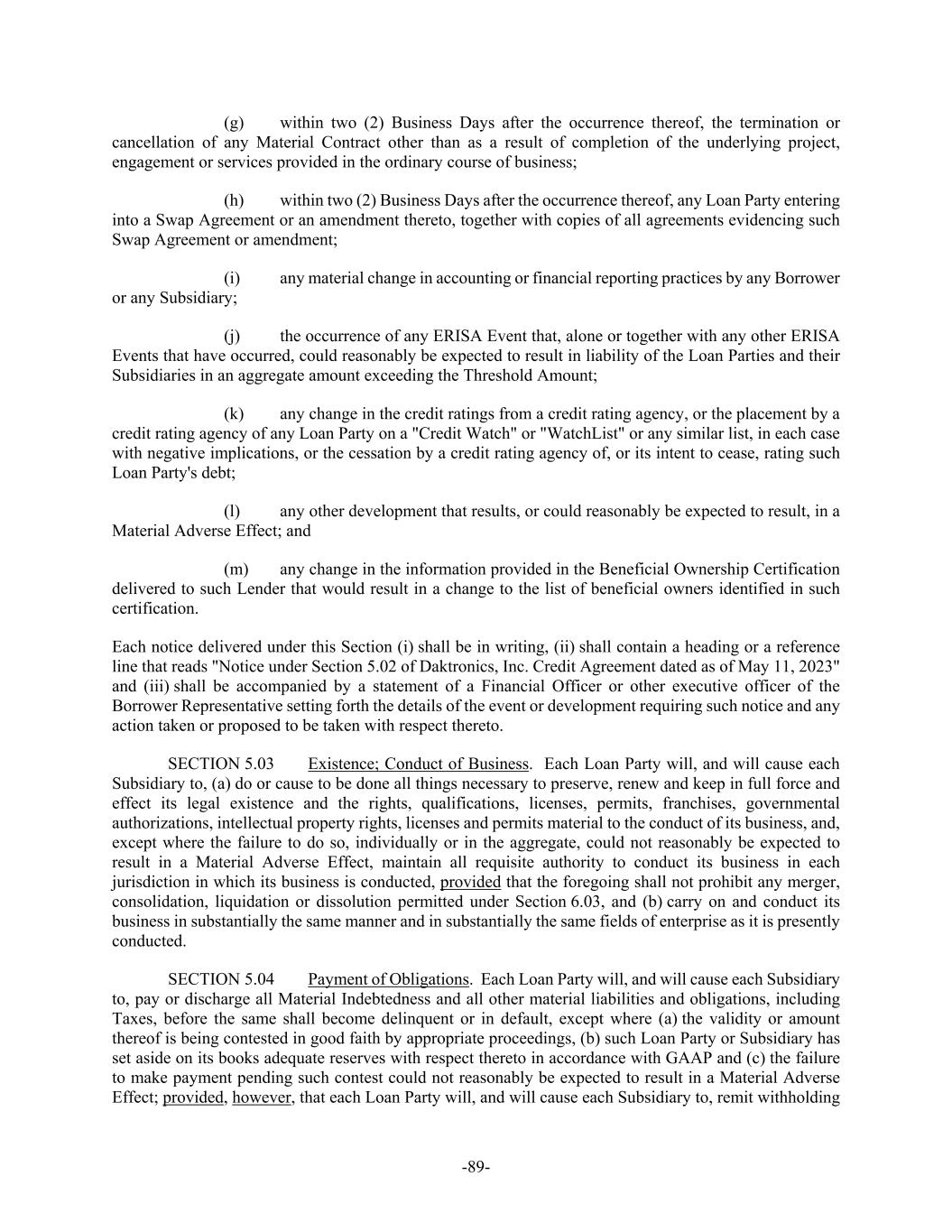 (g) within two (2) Business Days after the occurrence thereof, the termination or cancellation of any Material Contract other than as a result of completion of the underlying project, engagement or services provided in the ordinary course of business;

(h) within two (2) Business Days after the occurrence thereof, any Loan Party entering into a Swap Agreement or an amendment thereto, together with copies of all agreements evidencing such Swap Agreement or amendment;

(i) any material change in accounting or financial reporting practices by any Borrower or any Subsidiary;

(j) the occurrence of any ERISA Event that, alone or together with any other ERISA Events that have occurred, could reasonably be expected to result in liability of the Loan Parties and their Subsidiaries in an aggregate amount exceeding the Threshold Amount;

(k) any change in the credit ratings from a credit rating agency, or the placement by a credit rating agency of any Loan Party on a "Credit Watch" or "WatchList" or any similar list, in each case with negative implications, or the cessation by a credit rating agency of, or its intent to cease, rating such Loan Party's debt;

(l) any other development that results, or could reasonably be expected to result, in a Material Adverse Effect; and

(m) any change in the information provided in the Beneficial Ownership Certification delivered to such Lender that would result in a change to the list of beneficial owners identified in such certification.

Each notice delivered under this Section (i) shall be in writing, (ii) shall contain a heading or a reference line that reads "Notice under Section 5.02 of Daktronics, Inc. Credit Agreement dated as of May 11, 2023" and (iii) shall be accompanied by a statement of a Financial Officer or other executive officer of the Borrower Representative setting forth the details of the event or development requiring such notice and any action taken or proposed to be taken with respect thereto.

SECTION 5.03 Existence; Conduct of Business. Each Loan Party will, and will cause each Subsidiary to, (a) do or cause to be done all things necessary to preserve, renew and keep in full force and effect its legal existence and the rights, qualifications, licenses, permits, franchises, governmental authorizations, intellectual property rights, licenses and permits material to the conduct of its business, and, except where the failure to do so, individually or in the aggregate, could not reasonably be expected to result in a Material Adverse Effect, maintain all requisite authority to conduct its business in each jurisdiction in which its business is conducted, provided that the foregoing shall not prohibit any merger, consolidation, liquidation or dissolution permitted under Section 6.03, and (b) carry on and conduct its business in substantially the same manner and in substantially the same fields of enterprise as it is presently conducted.

SECTION 5.04 Payment of Obligations. Each Loan Party will, and will cause each Subsidiary to, pay or discharge all Material Indebtedness and all other material liabilities and obligations, including Taxes, before the same shall become delinquent or in default, except where (a) the validity or amount thereof is being contested in good faith by appropriate proceedings, (b) such Loan Party or Subsidiary has set aside on its books adequate reserves with respect thereto in accordance with GAAP and (c) the failure to make payment pending such contest could not reasonably be expected to result in a Material Adverse Effect; provided, however, that each Loan Party will, and will cause each Subsidiary to, remit withholding

-89-